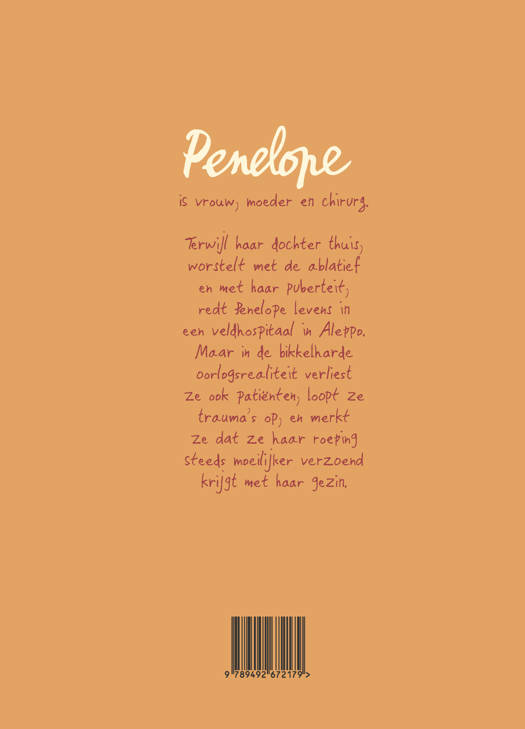 Penelope

is vrouw, moeder en chirurg.

Terwijl haar dochter thuis, worstelt met de ablatief en met haar puberteit, redt Penelope levens in een veldhospitaal in Aleppo. Maar in de bikkelharde oorlogsrealiteit verliest ze ook patiënten, loopt ze trauma's op, en merkt ze dat ze haar roeping steeds moeilijker verzoend krijgt met haar gezin.

9 789492 672179 >